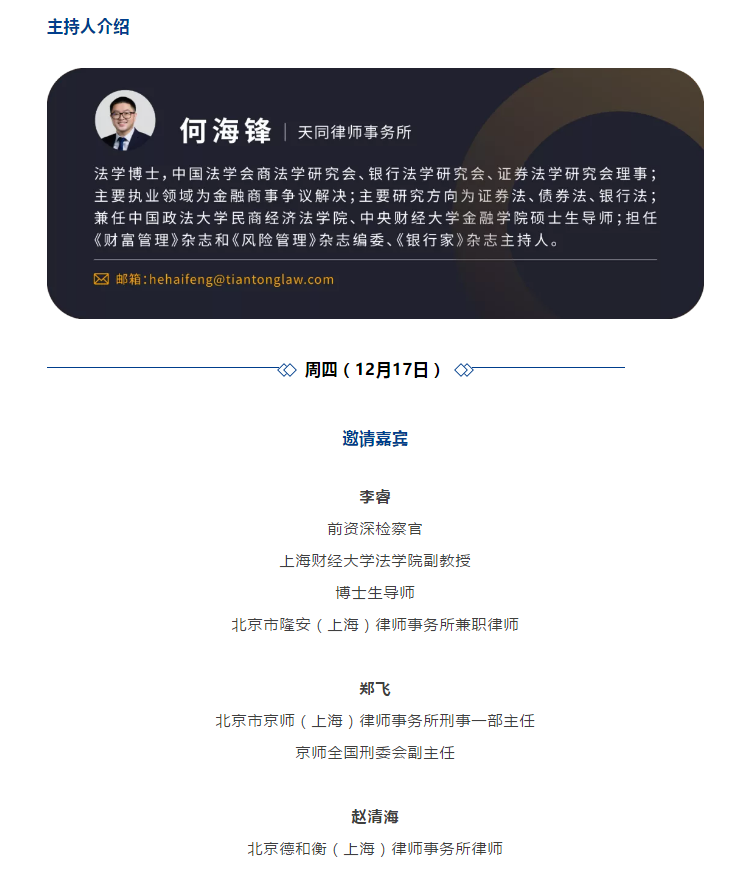 主持人介绍

何海锋 | 天同律师事务所

法学博士，中国法学会商法学研究会、银行法学研究会、证券法学研究会理事；主要执业领域为金融商事争议解决；主要研究方向为证券法、债券法、银行法；兼任中国政法大学民商经济法学院、中央财经大学金融学院硕士生导师；担任《财富管理》杂志和《风险管理》杂志编委、《银行家》杂志主持人。

邮箱：hehaifeng@tiantonglaw.com

周四（12月17日）

邀请嘉宾

李睿
前资深检察官
上海财经大学法学院副教授
博士生导师
北京市隆安（上海）律师事务所兼职律师

郑飞
北京市京师（上海）律师事务所刑事一部主任
京师全国刑委会副主任

赵清海
北京德和衡（上海）律师事务所律师